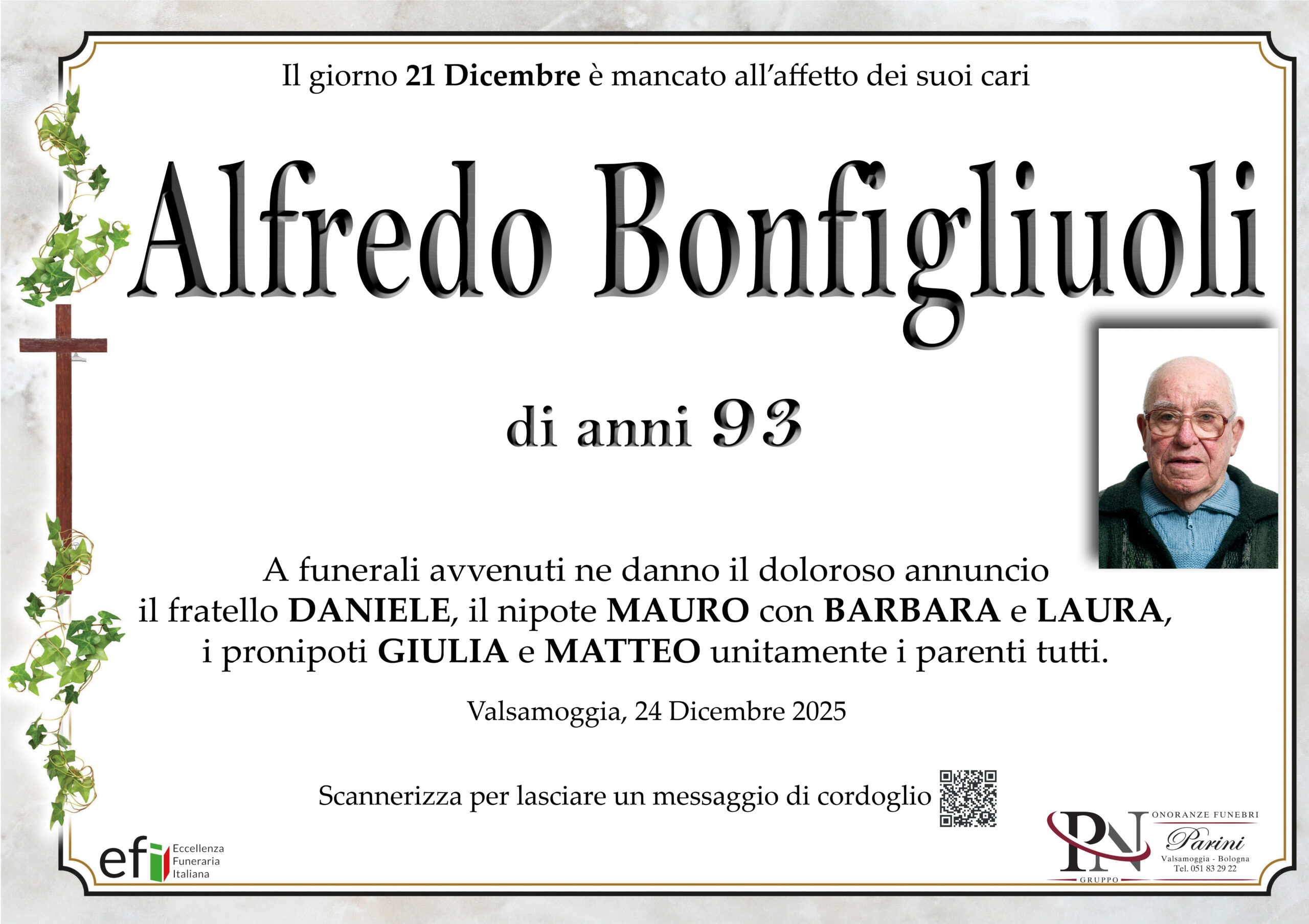 Il giorno 21 Dicembre è mancato all'affetto dei suoi cari

Alfredo Bonfigliuoli

di anni 93

A funerali avvenuti ne danno il doloroso annuncio il fratello DANIELE, il nipote MAURO con BARBARA e LAURA, i pronipoti GIULIA e MATTEO unitamente i parenti tutti.

Valsamoggia, 24 Dicembre 2025

Scannerizza per lasciare un messaggio di cordoglio

efi Eccellenza Funeraria Italiana

PN
GRUPPO
ONORANZE FUNEBRI
Parini
Valsamoggia - Bologna
Tel. 051 83 29 22